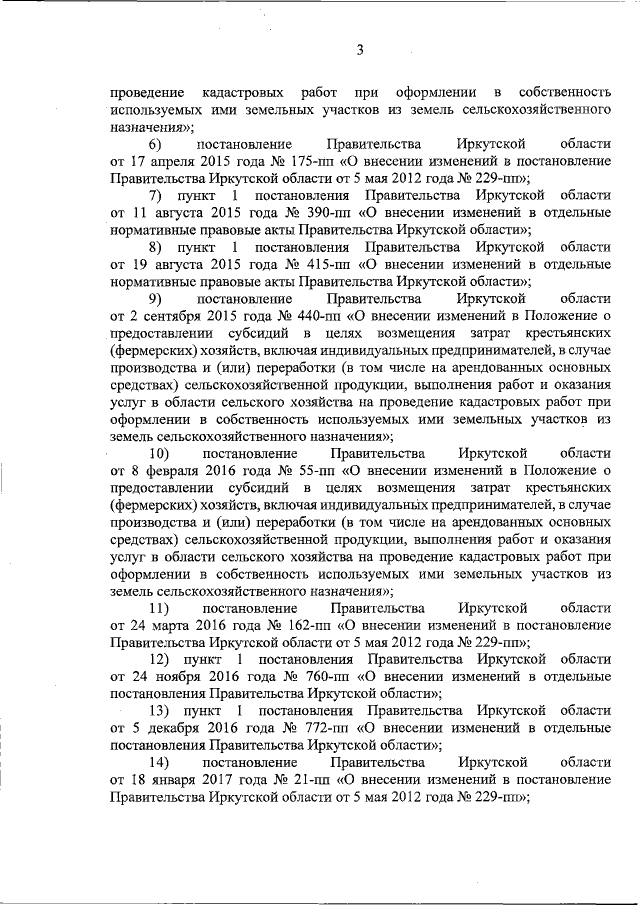 3

проведение кадастровых работ при оформлении в собственность используемых ими земельных участков из земель сельскохозяйственного назначения»;

6) постановление Правительства Иркутской области от 17 апреля 2015 года № 175-пп «О внесении изменений в постановление Правительства Иркутской области от 5 мая 2012 года № 229-пп»;

7) пункт 1 постановления Правительства Иркутской области от 11 августа 2015 года № 390-пп «О внесении изменений в отдельные нормативные правовые акты Правительства Иркутской области»;

8) пункт 1 постановления Правительства Иркутской области от 19 августа 2015 года № 415-пп «О внесении изменений в отдельные нормативные правовые акты Правительства Иркутской области»;

9) постановление Правительства Иркутской области от 2 сентября 2015 года № 440-пп «О внесении изменений в Положение о предоставлении субсидий в целях возмещения затрат крестьянских (фермерских) хозяйств, включая индивидуальных предпринимателей, в случае производства и (или) переработки (в том числе на арендованных основных средствах) сельскохозяйственной продукции, выполнения работ и оказания услуг в области сельского хозяйства на проведение кадастровых работ при оформлении в собственность используемых ими земельных участков из земель сельскохозяйственного назначения»;

10) постановление Правительства Иркутской области от 8 февраля 2016 года № 55-пп «О внесении изменений в Положение о предоставлении субсидий в целях возмещения затрат крестьянских (фермерских) хозяйств, включая индивидуальных предпринимателей, в случае производства и (или) переработки (в том числе на арендованных основных средствах) сельскохозяйственной продукции, выполнения работ и оказания услуг в области сельского хозяйства на проведение кадастровых работ при оформлении в собственность используемых ими земельных участков из земель сельскохозяйственного назначения»;

11) постановление Правительства Иркутской области от 24 марта 2016 года № 162-пп «О внесении изменений в постановление Правительства Иркутской области от 5 мая 2012 года № 229-пп»;

12) пункт 1 постановления Правительства Иркутской области от 24 ноября 2016 года № 760-пп «О внесении изменений в отдельные постановления Правительства Иркутской области»;

13) пункт 1 постановления Правительства Иркутской области от 5 декабря 2016 года № 772-пп «О внесении изменений в отдельные постановления Правительства Иркутской области»;

14) постановление Правительства Иркутской области от 18 января 2017 года № 21-пп «О внесении изменений в постановление Правительства Иркутской области от 5 мая 2012 года № 229-пп»;